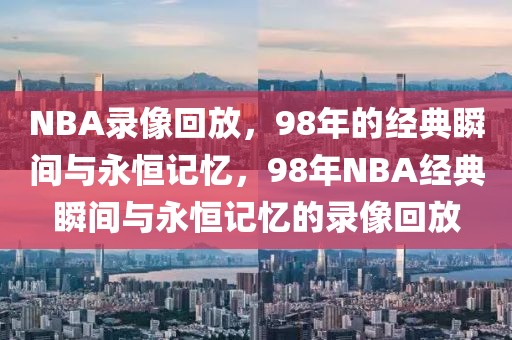 NBA录像回放，98年的经典瞬间与永恒记忆，98年NBA经典瞬间与永恒记忆的录像回放